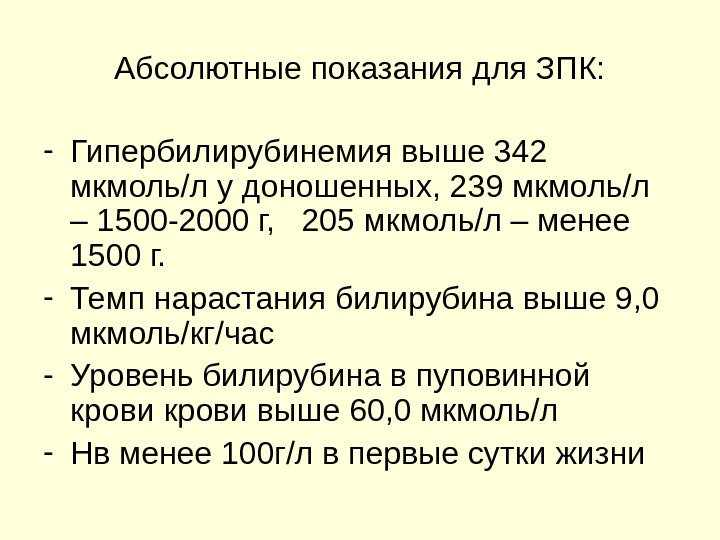 Абсолютные показания для ЗПК:

- Гипербилирубинемия выше 342 мкмоль/л у доношенных, 239 мкмоль/л – 1500-2000 г,   205 мкмоль/л – менее 1500 г.
- Темп нарастания билирубина выше 9,0 мкмоль/кг/час
- Уровень билирубина в пуповинной крови крови выше 60,0 мкмоль/л
- Нв менее 100г/л в первые сутки жизни